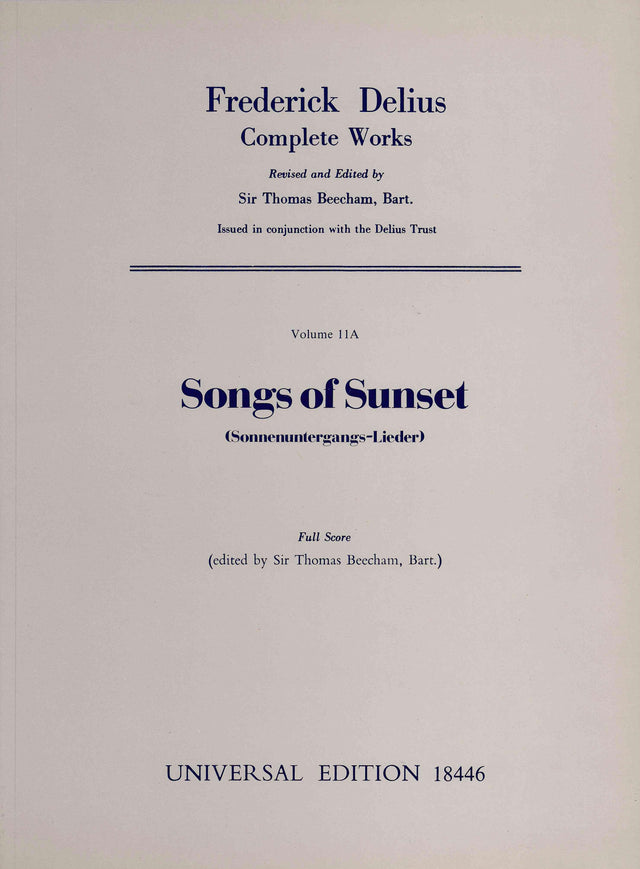 Frederick Delius
Complete Works

Revised and Edited by
Sir Thomas Beecham, Bart.

Issued in conjunction with the Delius Trust

Volume 11A

Songs of Sunset
(Sonnenuntergangs-Lieder)

Full Score
(edited by Sir Thomas Beecham, Bart.)

UNIVERSAL EDITION 18446